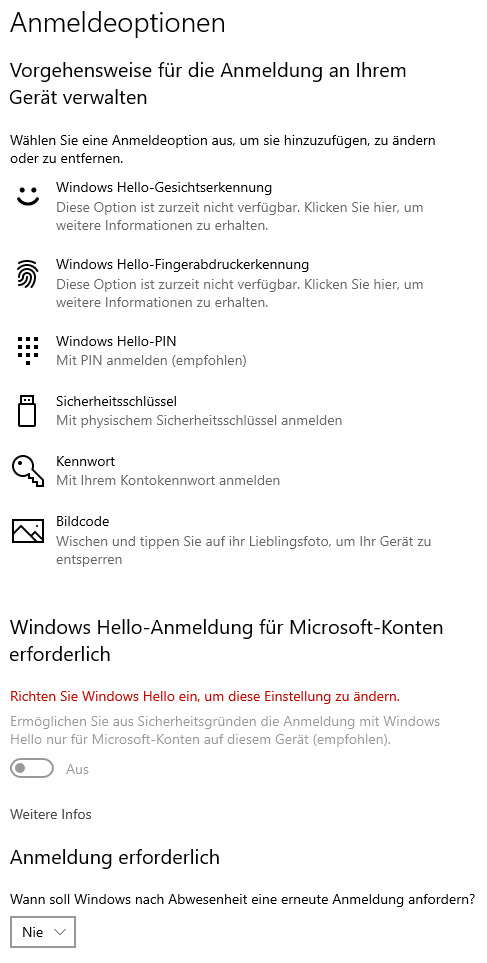 Anmeldeoptionen

Vorgehensweise für die Anmeldung an Ihrem Gerät verwalten

Wählen Sie eine Anmeldeoption aus, um sie hinzuzufügen, zu ändern oder zu entfernen.

Windows Hello-Gesichtserkennung
Diese Option ist zurzeit nicht verfügbar. Klicken Sie hier, um weitere Informationen zu erhalten.

Windows Hello-Fingerabdruckerkennung
Diese Option ist zurzeit nicht verfügbar. Klicken Sie hier, um weitere Informationen zu erhalten.

Windows Hello-PIN
Mit PIN anmelden (empfohlen)

Sicherheitsschlüssel
Mit physischem Sicherheitsschlüssel anmelden

Kennwort
Mit Ihrem Kontokennwort anmelden

Bildcode
Wischen und tippen Sie auf ihr Lieblingsfoto, um Ihr Gerät zu entsperren

Windows Hello-Anmeldung für Microsoft-Konten erforderlich

Richten Sie Windows Hello ein, um diese Einstellung zu ändern.

Ermöglichen Sie aus Sicherheitsgründen die Anmeldung mit Windows Hello nur für Microsoft-Konten auf diesem Gerät (empfohlen).

Aus

Weitere Infos

Anmeldung erforderlich

Wann soll Windows nach Abwesenheit eine erneute Anmeldung anfordern?

Nie